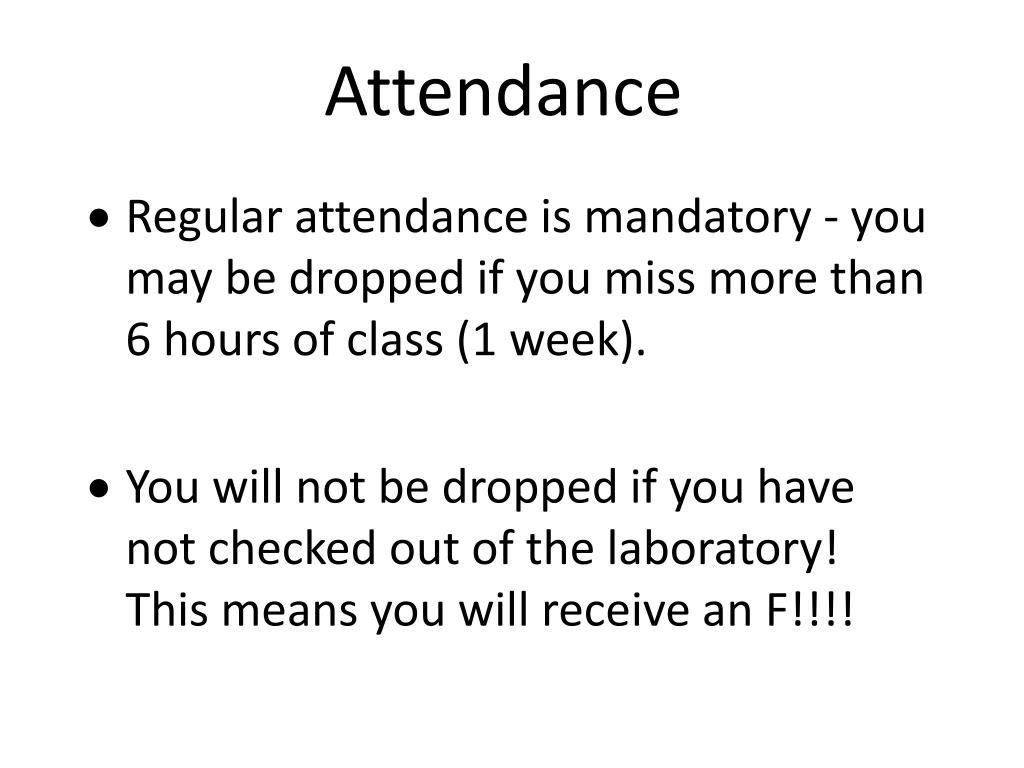 Attendance

• Regular attendance is mandatory - you may be dropped if you miss more than 6 hours of class (1 week).

• You will not be dropped if you have not checked out of the laboratory! This means you will receive an F!!!!